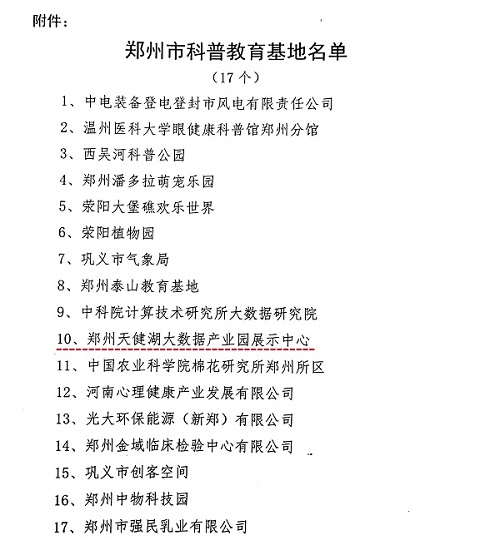 附件：

郑州市科普教育基地名单

（17 个）

1、中电装备登电登封市风电有限责任公司

2、温州医科大学眼健康科普馆郑州分馆

3、西吴河科普公园

4、郑州潘多拉萌宠乐园

5、荥阳大堡礁欢乐世界

6、荥阳植物园

7、巩义市气象局

8、郑州泰山教育基地

9、中科院计算技术研究所大数据研究院

10、郑州天健湖大数据产业园展示中心

11、中国农业科学院棉花研究所郑州所区

12、河南心理健康产业发展有限公司

13、光大环保能源（新郑）有限公司

14、郑州金域临床检验中心有限公司

15、巩义市创客空间

16、郑州中物科技园

17、郑州市强民乳业有限公司